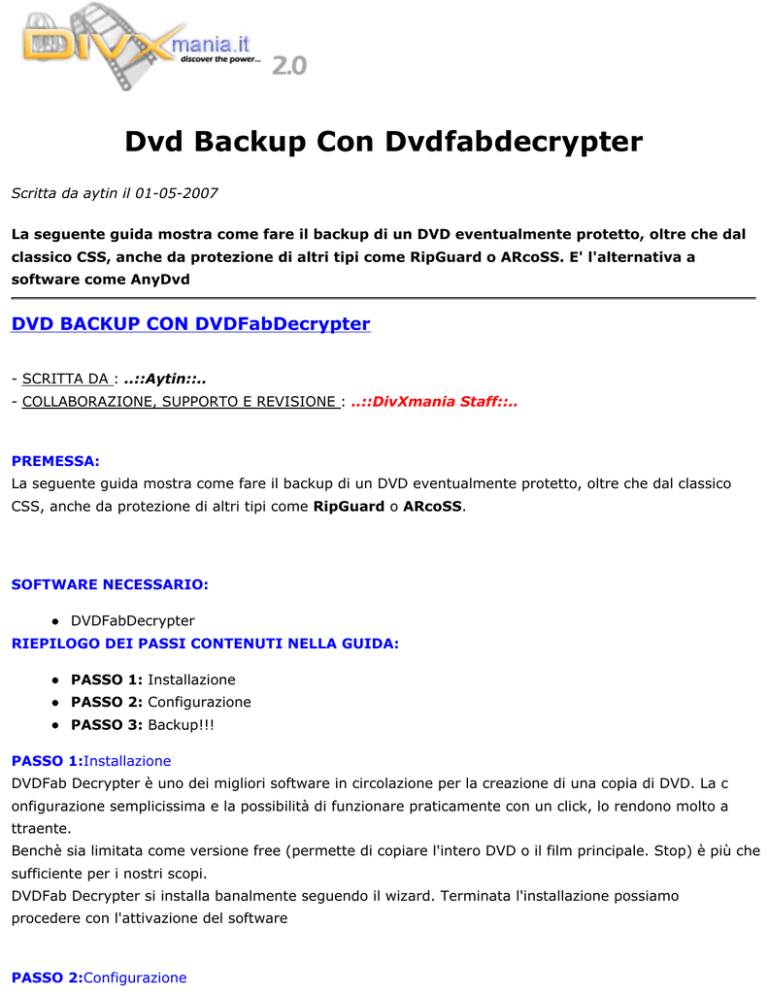 DIVXmania.it
discover the power...
2.0

Dvd Backup Con Dvdfabdecrypter

Scritta da aytin il 01-05-2007

La seguente guida mostra come fare il backup di un DVD eventualmente protetto, oltre che dal classico CSS, anche da protezione di altri tipi come RipGuard o ARcoSS. E' l'alternativa a software come AnyDvd

DVD BACKUP CON DVDFabDecrypter

- SCRITTA DA : ..::Aytin::..
- COLLABORAZIONE, SUPPORTO E REVISIONE : ..::DivXmania Staff::..

PREMESSA:
La seguente guida mostra come fare il backup di un DVD eventualmente protetto, oltre che dal classico CSS, anche da protezione di altri tipi come RipGuard o ARcoSS.

SOFTWARE NECESSARIO:

• DVDFabDecrypter

RIEPILOGO DEI PASSI CONTENUTI NELLA GUIDA:

• PASSO 1: Installazione
• PASSO 2: Configurazione
• PASSO 3: Backup!!!

PASSO 1:Installazione
DVDFab Decrypter è uno dei migliori software in circolazione per la creazione di una copia di DVD. La c onfigurazione semplicissima e la possibilità di funzionare praticamente con un click, lo rendono molto a ttraente.
Benchè sia limitata come versione free (permette di copiare l'intero DVD o il film principale. Stop) è più che sufficiente per i nostri scopi.
DVDFab Decrypter si installa banalmente seguendo il wizard. Terminata l'installazione possiamo procedere con l'attivazione del software

PASSO 2:Configurazione